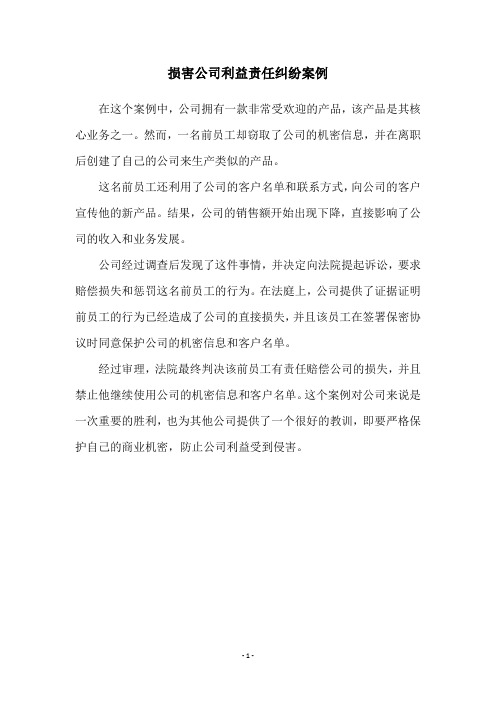 损害公司利益责任纠纷案例

在这个案例中，公司拥有一款非常受欢迎的产品，该产品是其核心业务之一。然而，一名前员工却窃取了公司的机密信息，并在离职后创建了自己的公司来生产类似的产品。

这名前员工还利用了公司的客户名单和联系方式，向公司的客户宣传他的新产品。结果，公司的销售额开始出现下降，直接影响了公司的收入和业务发展。

公司经过调查后发现了这件事情，并决定向法院提起诉讼，要求赔偿损失和惩罚这名前员工的行为。在法庭上，公司提供了证据证明前员工的行为已经造成了公司的直接损失，并且该员工在签署保密协议时同意保护公司的机密信息和客户名单。

经过审理，法院最终判决该前员工有责任赔偿公司的损失，并且禁止他继续使用公司的机密信息和客户名单。这个案例对公司来说是一次重要的胜利，也为其他公司提供了一个很好的教训，即要严格保护自己的商业机密，防止公司利益受到侵害。

- 1 -